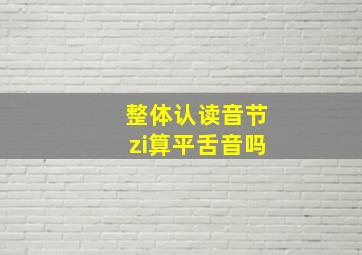 整体认读音节
zi算平舌音吗